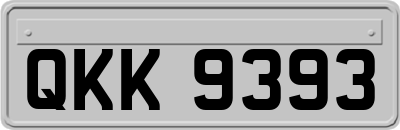 QKK 9393